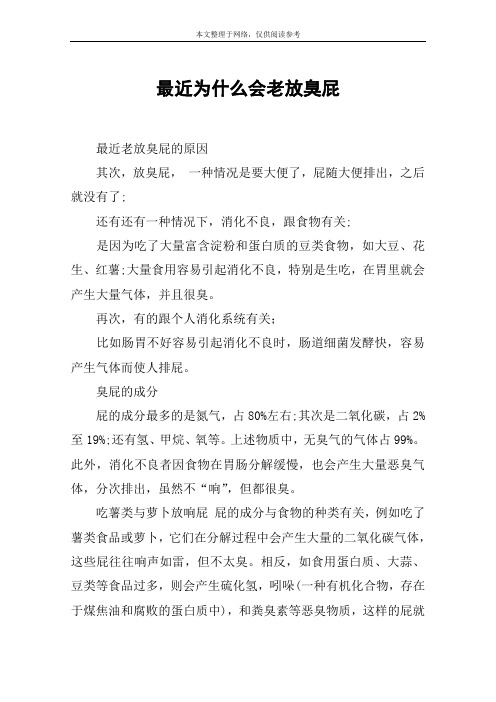 本文整理于网络，仅供阅读参考

最近为什么会老放臭屁

最近老放臭屁的原因

其次，放臭屁， 一种情况是要大便了，屁随大便排出，之后就没有了;

还有还有一种情况下，消化不良，跟食物有关:

是因为吃了大量富含淀粉和蛋白质的豆类食物，如大豆、花生、红薯;大量食用容易引起消化不良，特别是生吃，在胃里就会产生大量气体，并且很臭。

再次，有的跟个人消化系统有关;

比如肠胃不好容易引起消化不良时，肠道细菌发酵快，容易产生气体而使人排屁。

臭屁的成分

屁的成分最多的是氮气，占 80%左右;其次是二氧化碳，占 2%至 19%;还有氢、甲烷、氧等。上述物质中，无臭气的气体占 99%。此外，消化不良者因食物在胃肠分解缓慢，也会产生大量恶臭气体，分次排出，虽然不“响”，但都很臭。

吃薯类与萝卜放响屁 屁的成分与食物的种类有关，例如吃了薯类食品或萝卜，它们在分解过程中会产生大量的二氧化碳气体，这些屁往往响声如雷，但不太臭。相反，如食用蛋白质、大蒜、豆类等食品过多，则会产生硫化氢，吲哚(一种有机化合物，存在于煤焦油和腐败的蛋白质中)，和粪臭素等恶臭物质，这样的屁就